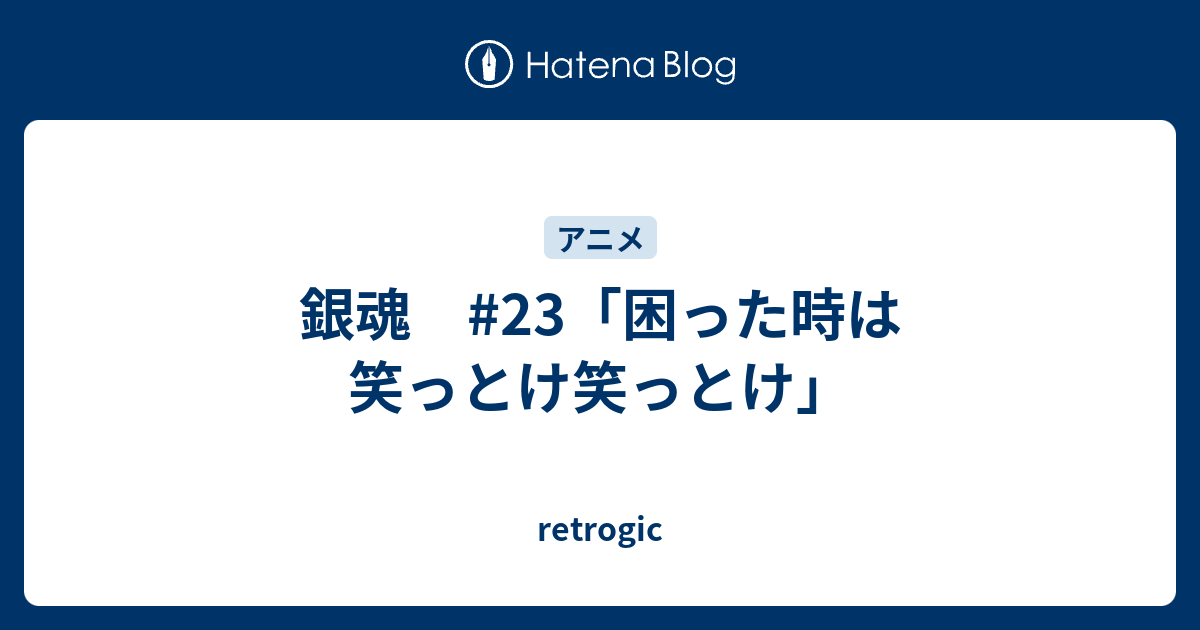 Hatena Blog

アニメ

銀魂　#23「困った時は笑っとけ笑っとけ」

retrogic